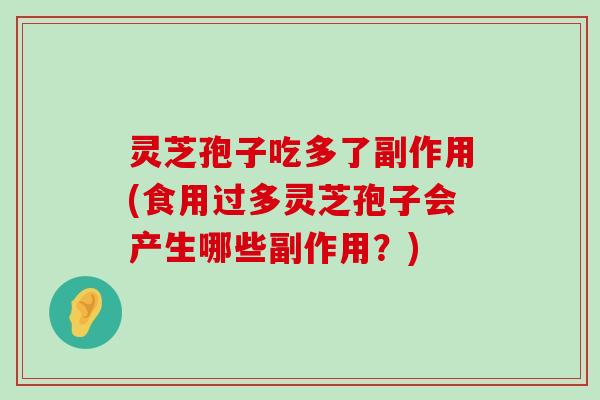 灵芝孢子吃多了副作用(食用过多灵芝孢子会产生哪些副作用？)